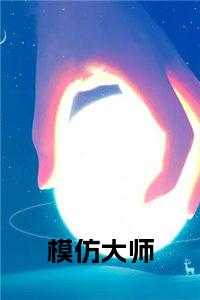 模仿大师